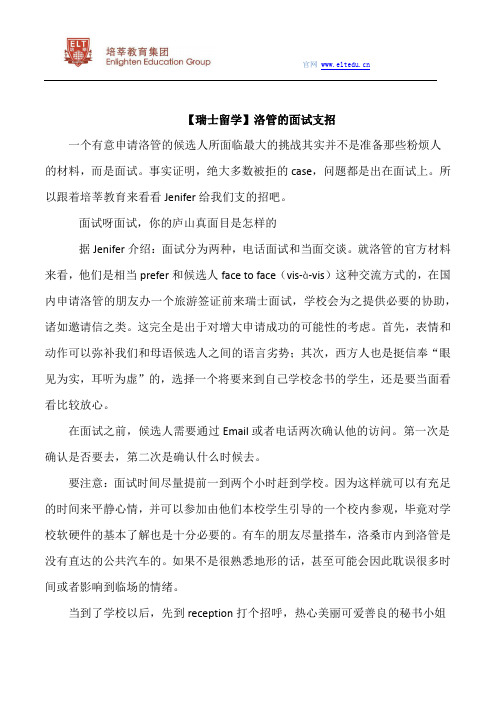 ELT

培莘教育集团
Enlighten Education Group

官网 www.eltedu.cn

【瑞士留学】洛管的面试支招

一个有意申请洛管的候选人所面临最大的挑战其实并不是准备那些粉烦人的材料，而是面试。事实证明，绝大多数被拒的 case，问题都是出在面试上。所以跟着培莘教育来看看 Jenifer 给我们支的招吧。

面试呀面试，你的庐山真面目是怎样的

据 Jenifer 介绍：面试分为两种，电话面试和当面交谈。就洛管的官方材料来看，他们是相当 prefer 和候选人 face to face（vis-à-vis）这种交流方式的，在国内申请洛管的朋友办一个旅游签证前来瑞士面试，学校会为之提供必要的协助，诸如邀请信之类。这完全是出于对增大申请成功的可能性的考虑。首先，表情和动作可以弥补我们和母语候选人之间的语言劣势；其次，西方人也是挺信奉“眼见为实，耳听为虚”的，选择一个将要来到自己学校念书的学生，还是要当面看看比较放心。

在面试之前，候选人需要通过 Email 或者电话两次确认他的访问。第一次是确认是否要去，第二次是确认什么时候去。

要注意：面试时间尽量提前一到两个小时赶到学校。因为这样就可以有充足的时间来平静心情，并可以参加由他们本校学生引导的一个校内参观，毕竟对学校软硬件的基本了解也是十分必要的。有车的朋友尽量搭车，洛桑市内到洛管是没有直达的公共汽车的。如果不是很熟悉地形的话，甚至可能会因此耽误很多时间或者影响到临场的情绪。

当到了学校以后，先到 reception 打个招呼，热心美丽可爱善良的秘书小姐